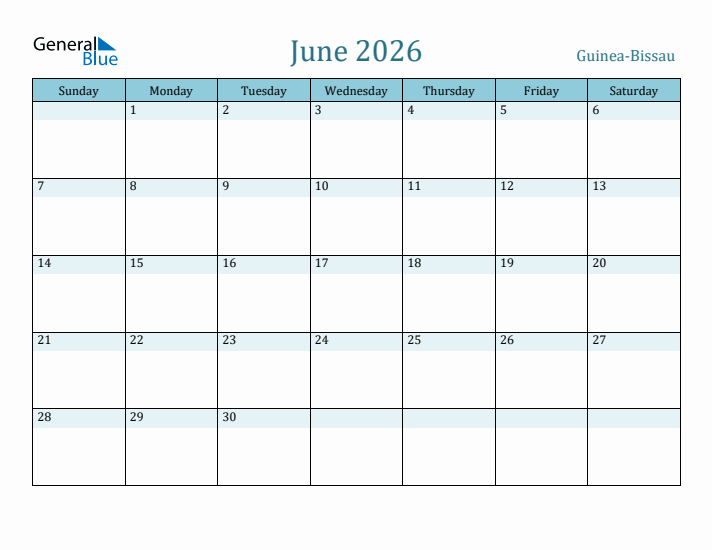 General Blue

June 2026

Guinea-Bissau

| Sunday | Monday | Tuesday | Wednesday | Thursday | Friday | Saturday |
|---|---|---|---|---|---|---|
| | 1 | 2 | 3 | 4 | 5 | 6 |
| 7 | 8 | 9 | 10 | 11 | 12 | 13 |
| 14 | 15 | 16 | 17 | 18 | 19 | 20 |
| 21 | 22 | 23 | 24 | 25 | 26 | 27 |
| 28 | 29 | 30 | | | | |